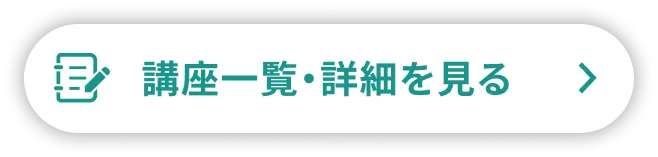 講座一覧・詳細を見る